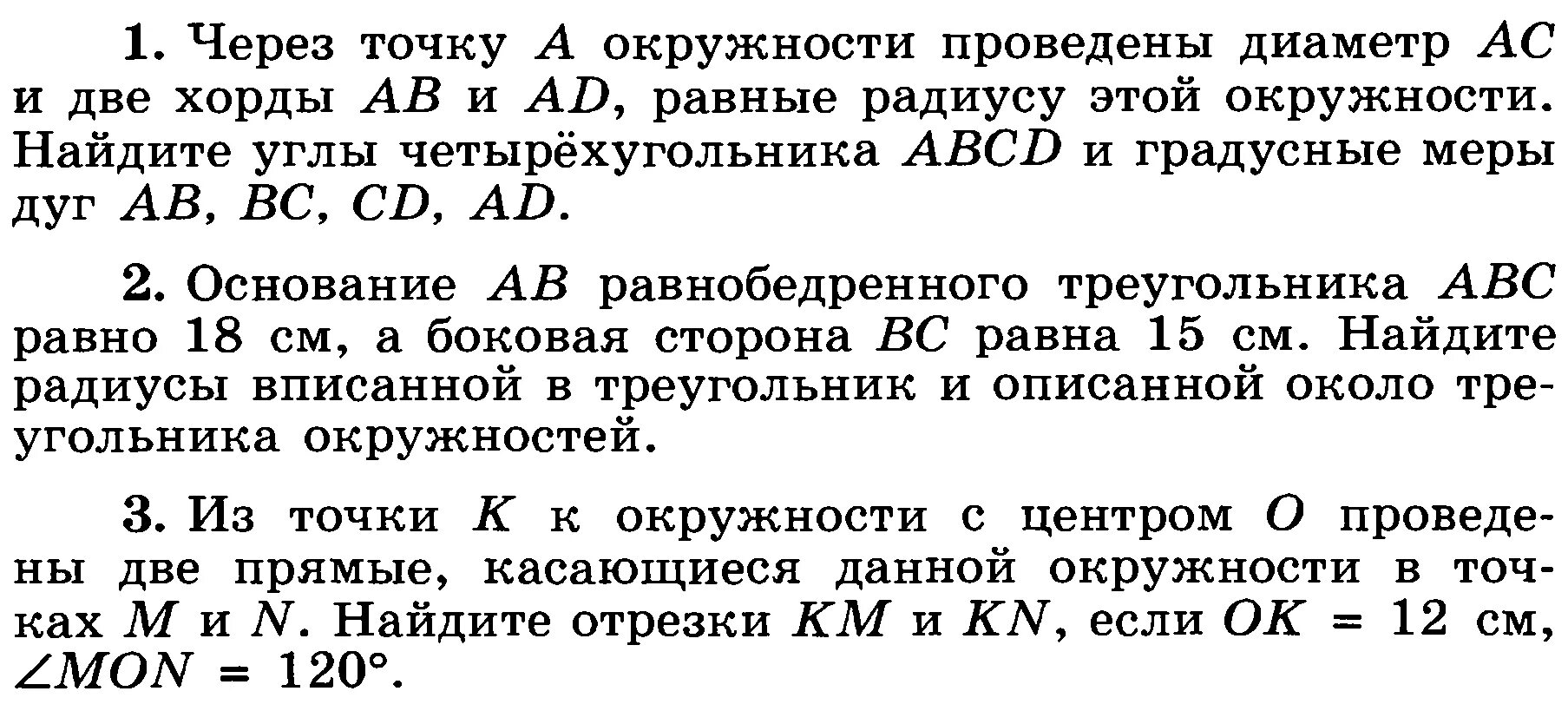 1. Через точку A окружности проведены диаметр AC и две хорды AB и AD, равные радиусу этой окружности. Найдите углы четырёхугольника ABCD и градусные меры дуг AB, BC, CD, AD.

2. Основание AB равнобедренного треугольника ABC равно 18 см, а боковая сторона BC равна 15 см. Найдите радиусы вписанной в треугольник и описанной около треугольника окружностей.

3. Из точки K к окружности с центром O проведены две прямые, касающиеся данной окружности в точках M и N. Найдите отрезки KM и KN, если $OK = 12$ см, $\angle MON = 120°$.